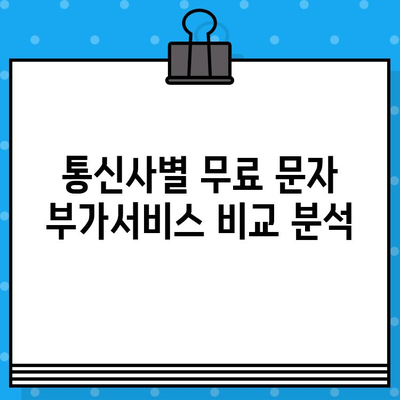 통신사별 무료 문자 부가서비스 비교 분석